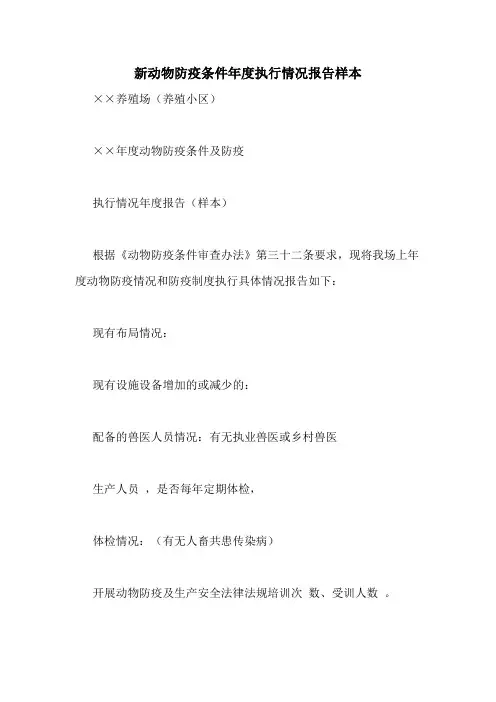 新动物防疫条件年度执行情况报告样本

××养殖场（养殖小区）

××年度动物防疫条件及防疫

执行情况年度报告（样本）

根据《动物防疫条件审查办法》第三十二条要求，现将我场上年度动物防疫情况和防疫制度执行具体情况报告如下：

现有布局情况：

现有设施设备增加的或减少的：

配备的兽医人员情况：有无执业兽医或乡村兽医

生产人员 ，是否每年定期体检，

体检情况：（有无人畜共患传染病）

开展动物防疫及生产安全法律法规培训次 数、受训人数 。